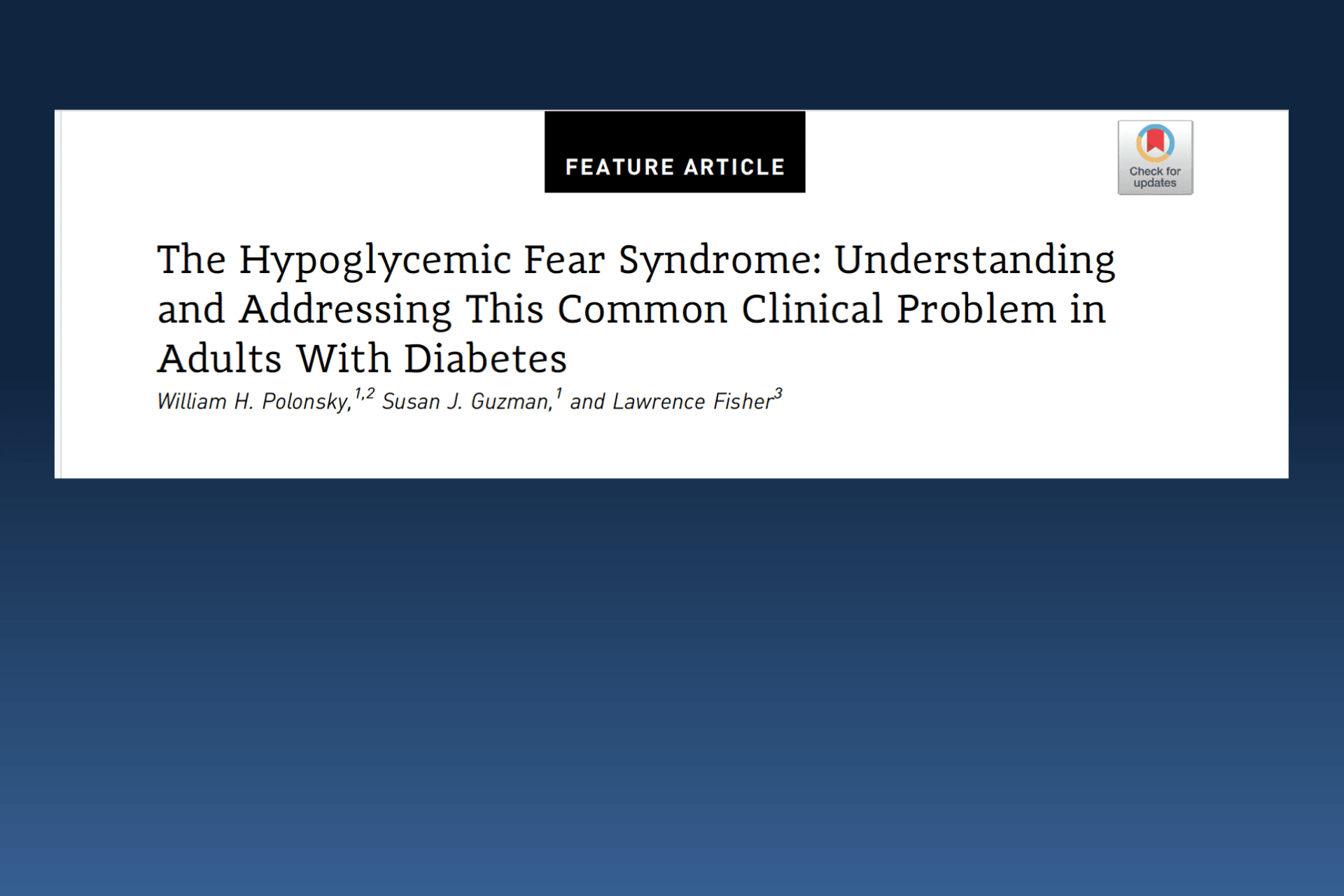 FEATURE ARTICLE

Check for updates

The Hypoglycemic Fear Syndrome: Understanding and Addressing This Common Clinical Problem in Adults With Diabetes

William H. Polonsky,$^{1,2}$ Susan J. Guzman,$^{1}$ and Lawrence Fisher$^{3}$